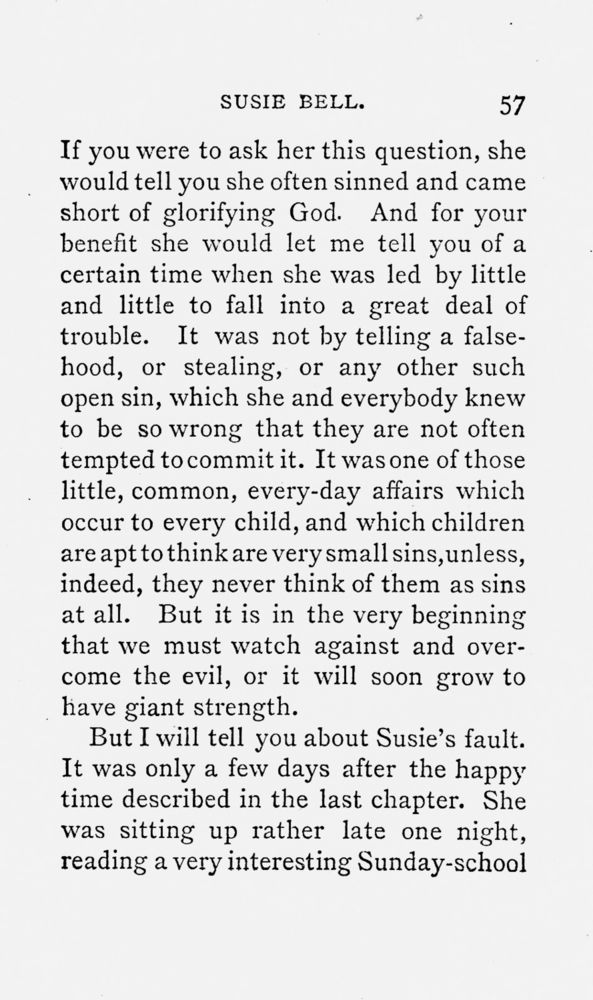 SUSIE BELL. 57

If you were to ask her this question, she would tell you she often sinned and came short of glorifying God. And for your benefit she would let me tell you of a certain time when she was led by little and little to fall into a great deal of trouble. It was not by telling a falsehood, or stealing, or any other such open sin, which she and everybody knew to be so wrong that they are not often tempted to commit it. It was one of those little, common, every-day affairs which occur to every child, and which children are apt to think are very small sins, unless, indeed, they never think of them as sins at all. But it is in the very beginning that we must watch against and overcome the evil, or it will soon grow to have giant strength.

But I will tell you about Susie's fault. It was only a few days after the happy time described in the last chapter. She was sitting up rather late one night, reading a very interesting Sunday-school